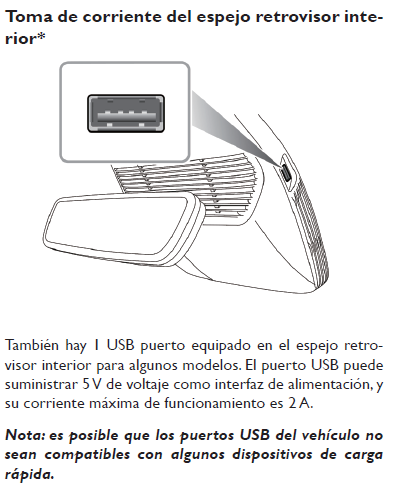 Toma de corriente del espejo retrovisor interior*

También hay 1 USB puerto equipado en el espejo retrovisor interior para algunos modelos. El puerto USB puede suministrar 5 V de voltaje como interfaz de alimentación, y su corriente máxima de funcionamiento es 2 A.

Nota: es posible que los puertos USB del vehículo no sean compatibles con algunos dispositivos de carga rápida.